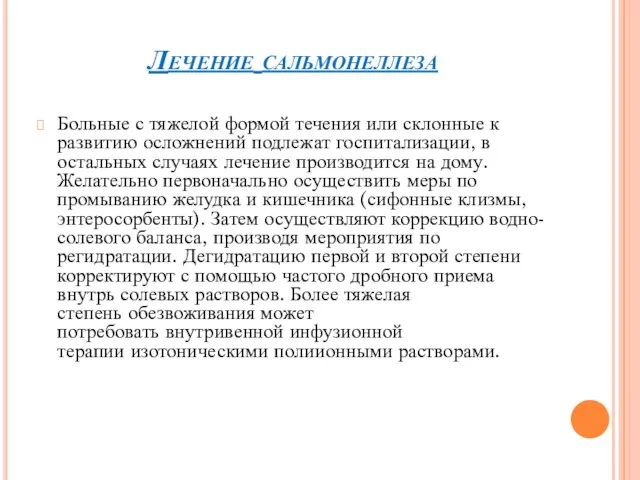 Лечение сальмонеллеза

Больные с тяжелой формой течения или склонные к развитию осложнений подлежат госпитализации, в остальных случаях лечение производится на дому. Желательно первоначально осуществить меры по промыванию желудка и кишечника (сифонные клизмы, энтеросорбенты). Затем осуществляют коррекцию водно-солевого баланса, производя мероприятия по регидратации. Дегидратацию первой и второй степени корректируют с помощью частого дробного приема внутрь солевых растворов. Более тяжелая степень обезвоживания может потребовать внутривенной инфузионной терапии изотоническими полиионными растворами.